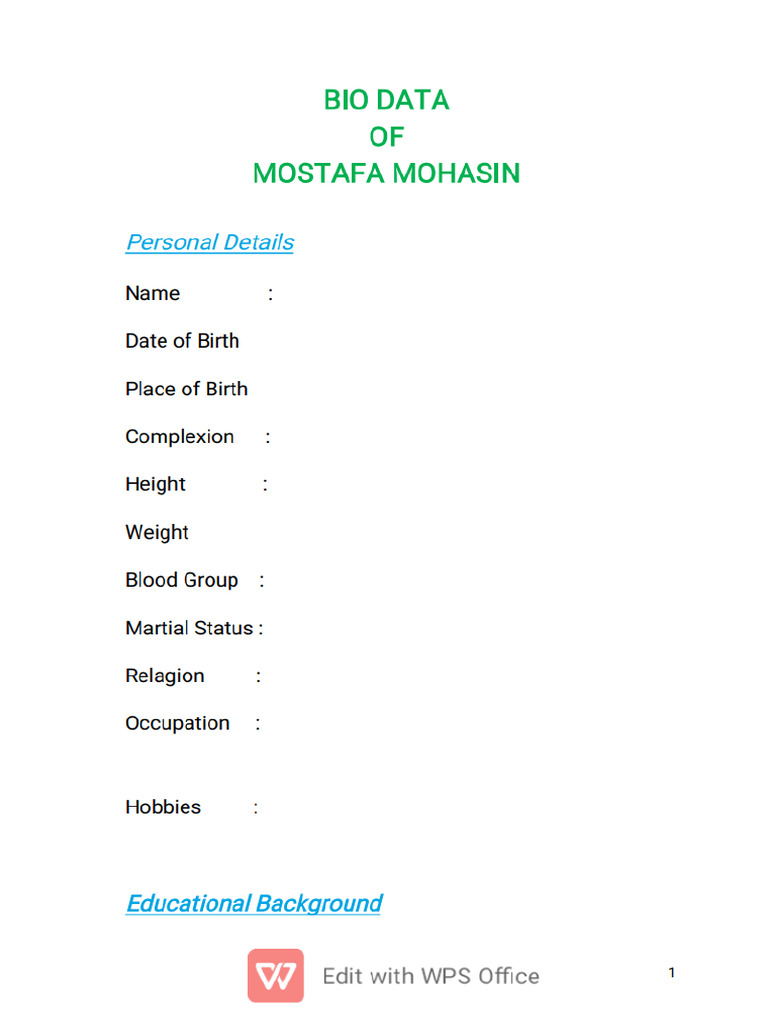 BIO DATA
OF
MOSTAFA MOHASIN

Personal Details

Name :

Date of Birth

Place of Birth

Complexion :

Height :

Weight

Blood Group :

Martial Status :

Relagion :

Occupation :

Hobbies :

Educational Background

Edit with WPS Office

1